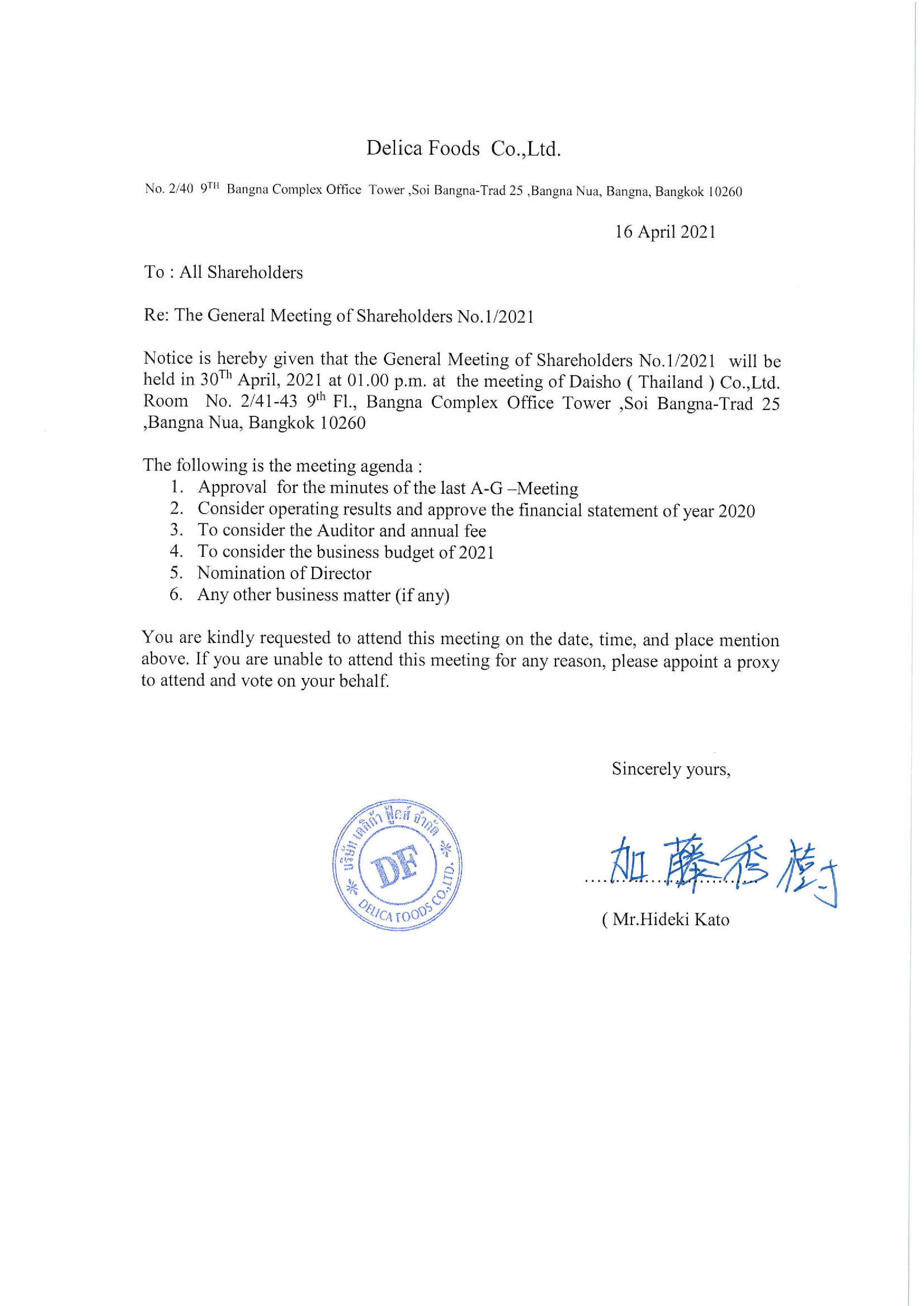 Delica Foods Co.,Ltd.

No. 2/40 9$^{TH}$ Bangna Complex Office Tower ,Soi Bangna-Trad 25 ,Bangna Nua, Bangna, Bangkok 10260

16 April 2021

To : All Shareholders

Re: The General Meeting of Shareholders No.1/2021

Notice is hereby given that the General Meeting of Shareholders No.1/2021 will be held in 30$^{Th}$ April, 2021 at 01.00 p.m. at the meeting of Daisho ( Thailand ) Co.,Ltd. Room No. 2/41-43 9$^{th}$ Fl., Bangna Complex Office Tower ,Soi Bangna-Trad 25 ,Bangna Nua, Bangkok 10260

The following is the meeting agenda :
1. Approval for the minutes of the last A-G –Meeting
2. Consider operating results and approve the financial statement of year 2020
3. To consider the Auditor and annual fee
4. To consider the business budget of 2021
5. Nomination of Director
6. Any other business matter (if any)

You are kindly requested to attend this meeting on the date, time, and place mention above. If you are unable to attend this meeting for any reason, please appoint a proxy to attend and vote on your behalf.

Sincerely yours,

บริษัท เดลิก้า ฟู้ดส์ จำกัด
DF
DELICA FOODS CO.,LTD.

加藤秀樹

( Mr.Hideki Kato